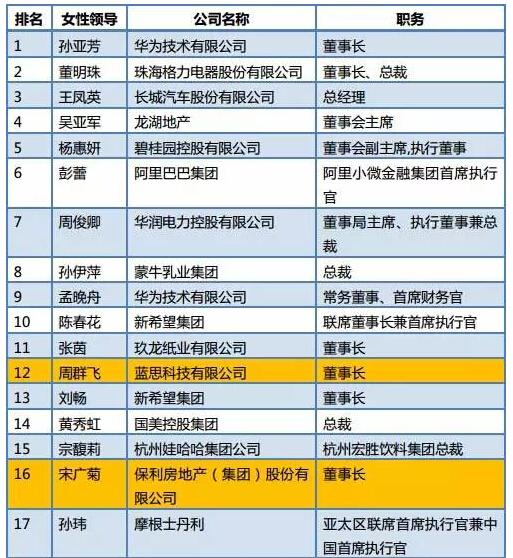 | 排名 | 女性领导 | 公司名称 | 职务 |
|---|---|---|---|
| 1 | 孙亚芳 | 华为技术有限公司 | 董事长 |
| 2 | 董明珠 | 珠海格力电器股份有限公司 | 董事长、总裁 |
| 3 | 王凤英 | 长城汽车股份有限公司 | 总经理 |
| 4 | 吴亚军 | 龙湖地产 | 董事会主席 |
| 5 | 杨惠妍 | 碧桂园控股有限公司 | 董事会副主席,执行董事 |
| 6 | 彭蕾 | 阿里巴巴集团 | 阿里小微金融集团首席执行官 |
| 7 | 周俊卿 | 华润电力控股有限公司 | 董事局主席、执行董事兼总裁 |
| 8 | 孙伊萍 | 蒙牛乳业集团 | 总裁 |
| 9 | 孟晚舟 | 华为技术有限公司 | 常务董事、首席财务官 |
| 10 | 陈春花 | 新希望集团 | 联席董事长兼首席执行官 |
| 11 | 张茵 | 玖龙纸业有限公司 | 董事长 |
| 12 | 周群飞 | 蓝思科技有限公司 | 董事长 |
| 13 | 刘畅 | 新希望集团 | 董事长 |
| 14 | 黄秀虹 | 国美控股集团 | 总裁 |
| 15 | 宗馥莉 | 杭州娃哈哈集团公司 | 杭州宏胜饮料集团总裁 |
| 16 | 宋广菊 | 保利房地产（集团）股份有限公司 | 董事长 |
| 17 | 孙玮 | 摩根士丹利 | 亚太区联席首席执行官兼中国首席执行官 |